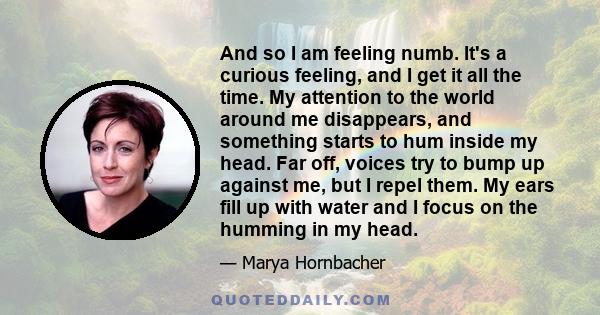 And so I am feeling numb. It's a curious feeling, and I get it all the time. My attention to the world around me disappears, and something starts to hum inside my head. Far off, voices try to bump up against me, but I repel them. My ears fill up with water and I focus on the humming in my head.

— Marya Hornbacher

QUOTEDDAILY.COM